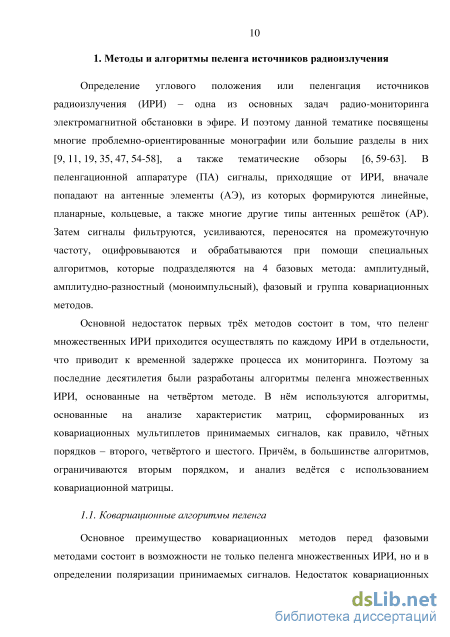 10

1. Методы и алгоритмы пеленга источников радиоизлучения

Определение углового положения или пеленгация источников радиоизлучения (ИРИ) – одна из основных задач радио-мониторинга электромагнитной обстановки в эфире. И поэтому данной тематике посвящены многие проблемно-ориентированные монографии или большие разделы в них [9, 11, 19, 35, 47, 54-58], а также тематические обзоры [6, 59-63]. В пеленгационной аппаратуре (ПА) сигналы, приходящие от ИРИ, вначале попадают на антенные элементы (АЭ), из которых формируются линейные, планарные, кольцевые, а также многие другие типы антенных решёток (АР). Затем сигналы фильтруются, усиливаются, переносятся на промежуточную частоту, оцифровываются и обрабатываются при помощи специальных алгоритмов, которые подразделяются на 4 базовых метода: амплитудный, амплитудно-разностный (моноимпульсный), фазовый и группа ковариационных методов.

Основной недостаток первых трёх методов состоит в том, что пеленг множественных ИРИ приходится осуществлять по каждому ИРИ в отдельности, что приводит к временной задержке процесса их мониторинга. Поэтому за последние десятилетия были разработаны алгоритмы пеленга множественных ИРИ, основанные на четвёртом методе. В нём используются алгоритмы, основанные на анализе характеристик матриц, сформированных из ковариационных мультиплетов принимаемых сигналов, как правило, чётных порядков – второго, четвёртого и шестого. Причём, в большинстве алгоритмов, ограничиваются вторым порядком, и анализ ведётся с использованием ковариационной матрицы.

1.1. Ковариационные алгоритмы пеленга

Основное преимущество ковариационных методов перед фазовыми методами состоит в возможности не только пеленга множественных ИРИ, но и в определении поляризации принимаемых сигналов. Недостаток ковариационных

dsLib.net
библиотека диссертаций